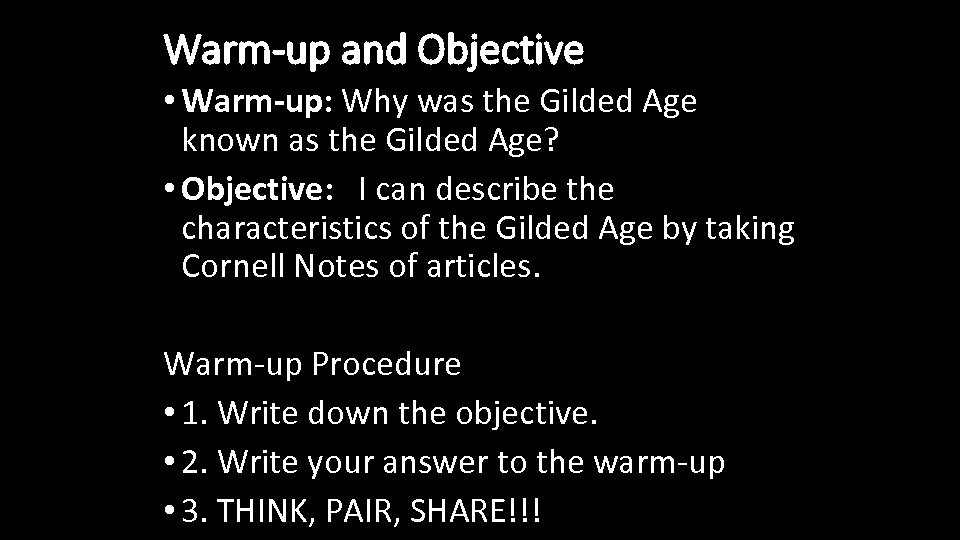 Warm-up and Objective

• Warm-up: Why was the Gilded Age known as the Gilded Age?

• Objective: I can describe the characteristics of the Gilded Age by taking Cornell Notes of articles.

Warm-up Procedure

• 1. Write down the objective.

• 2. Write your answer to the warm-up

• 3. THINK, PAIR, SHARE!!!